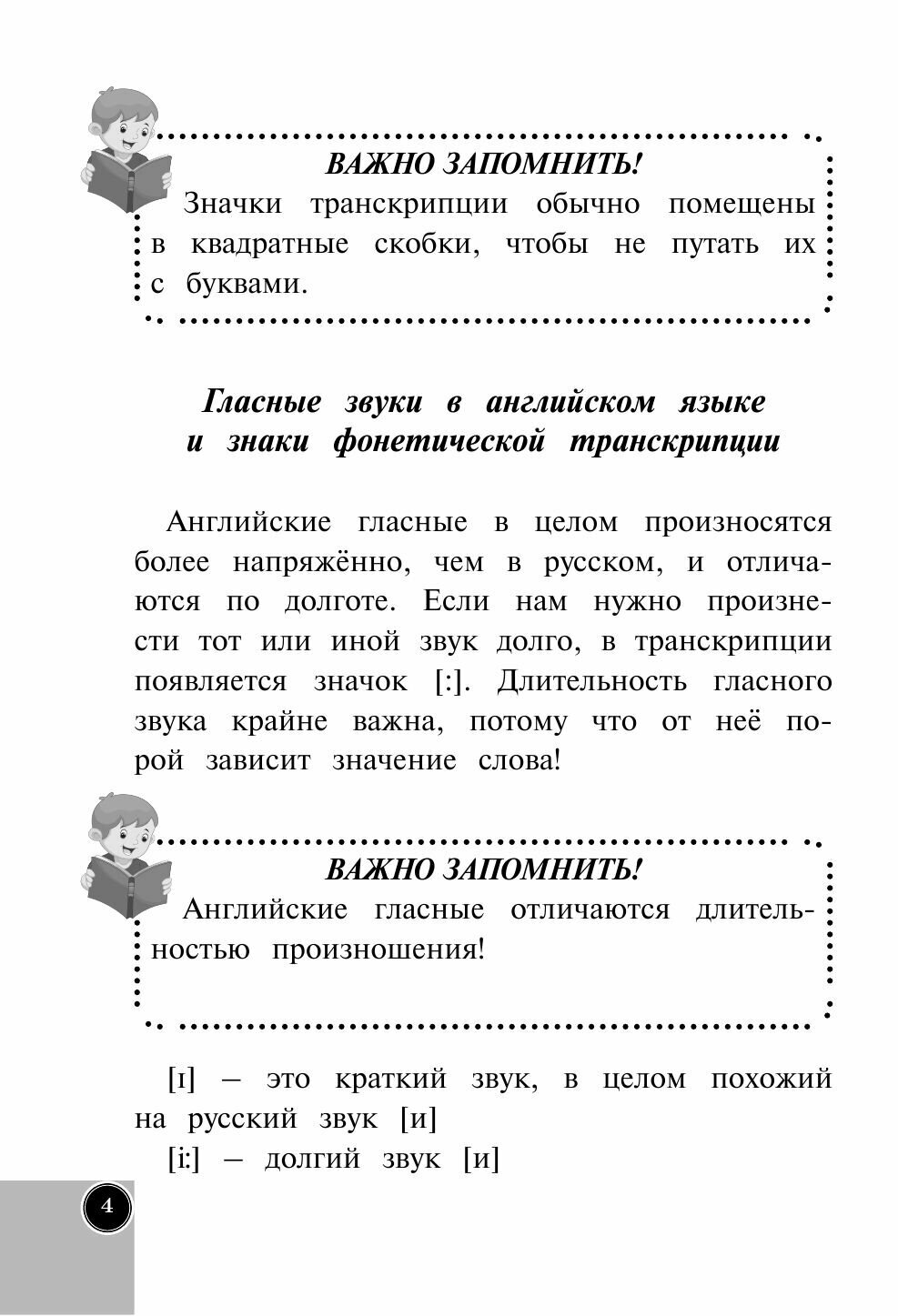 ВАЖНО ЗАПОМНИТЬ!
Значки транскрипции обычно помещены в квадратные скобки, чтобы не путать их с буквами.

Гласные звуки в английском языке и знаки фонетической транскрипции

Английские гласные в целом произносятся более напряжённо, чем в русском, и отличаются по долготе. Если нам нужно произнести тот или иной звук долго, в транскрипции появляется значок [:]. Длительность гласного звука крайне важна, потому что от неё порой зависит значение слова!

ВАЖНО ЗАПОМНИТЬ!
Английские гласные отличаются длительностью произношения!

[ɪ] – это краткий звук, в целом похожий на русский звук [и]

[i:] – долгий звук [и]

4